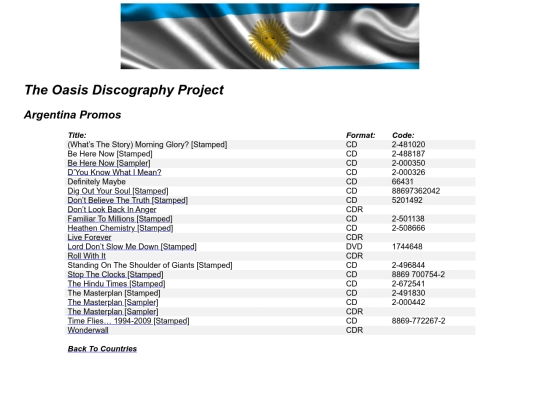 The Oasis Discography Project

Argentina Promos

| Title: | Format: | Code: |
|---|---|---|
| (What's The Story) Morning Glory? [Stamped] | CD | 2-481020 |
| Be Here Now [Stamped] | CD | 2-488187 |
| Be Here Now [Sampler] | CD | 2-000350 |
| D'You Know What I Mean? | CD | 2-000326 |
| Definitely Maybe | CD | 66431 |
| Dig Out Your Soul [Stamped] | CD | 88697362042 |
| Don't Believe The Truth [Stamped] | CD | 5201492 |
| Don't Look Back In Anger | CDR | |
| Familiar To Millions [Stamped] | CD | 2-501138 |
| Heathen Chemistry [Stamped] | CD | 2-508666 |
| Live Forever | CDR | |
| Lord Don't Slow Me Down [Stamped] | DVD | 1744648 |
| Roll With It | CDR | |
| Standing On The Shoulder of Giants [Stamped] | CD | 2-496844 |
| Stop The Clocks [Stamped] | CD | 8869 700754-2 |
| The Hindu Times [Stamped] | CD | 2-672541 |
| The Masterplan [Stamped] | CD | 2-491830 |
| The Masterplan [Sampler] | CD | 2-000442 |
| The Masterplan [Sampler] | CDR | |
| Time Flies… 1994-2009 [Stamped] | CD | 8869-772267-2 |
| Wonderwall | CDR | |

Back To Countries